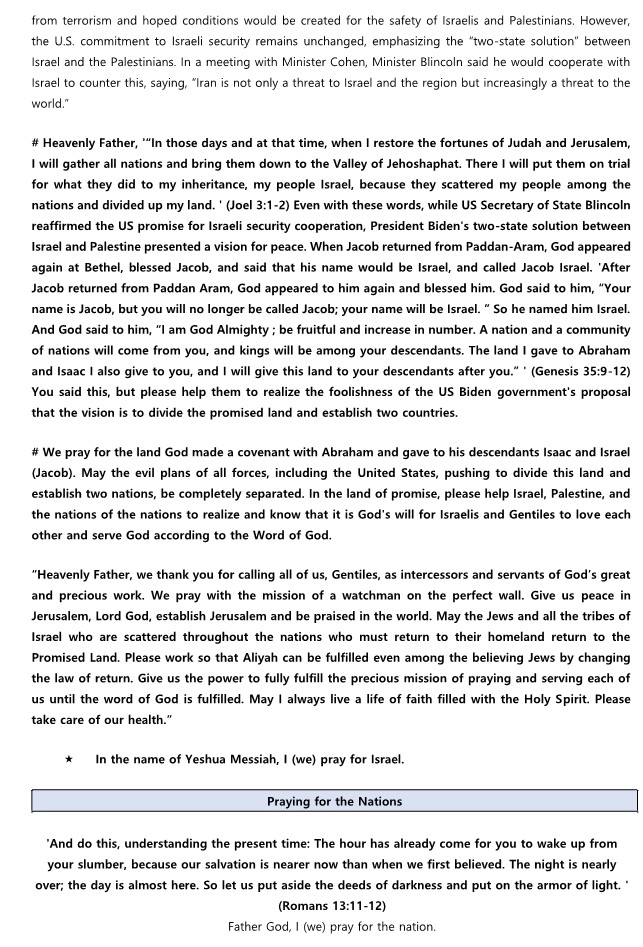 from terrorism and hoped conditions would be created for the safety of Israelis and Palestinians. However, the U.S. commitment to Israeli security remains unchanged, emphasizing the "two-state solution" between Israel and the Palestinians. In a meeting with Minister Cohen, Minister Blincoln said he would cooperate with Israel to counter this, saying, "Iran is not only a threat to Israel and the region but increasingly a threat to the world."

# Heavenly Father, '"In those days and at that time, when I restore the fortunes of Judah and Jerusalem, I will gather all nations and bring them down to the Valley of Jehoshaphat. There I will put them on trial for what they did to my inheritance, my people Israel, because they scattered my people among the nations and divided up my land. ' (Joel 3:1-2) Even with these words, while US Secretary of State Blincoln reaffirmed the US promise for Israeli security cooperation, President Biden's two-state solution between Israel and Palestine presented a vision for peace. When Jacob returned from Paddan-Aram, God appeared again at Bethel, blessed Jacob, and said that his name would be Israel, and called Jacob Israel. 'After Jacob returned from Paddan Aram, God appeared to him again and blessed him. God said to him, "Your name is Jacob, but you will no longer be called Jacob; your name will be Israel. " So he named him Israel. And God said to him, "I am God Almighty ; be fruitful and increase in number. A nation and a community of nations will come from you, and kings will be among your descendants. The land I gave to Abraham and Isaac I also give to you, and I will give this land to your descendants after you." ' (Genesis 35:9-12) You said this, but please help them to realize the foolishness of the US Biden government's proposal that the vision is to divide the promised land and establish two countries.

# We pray for the land God made a covenant with Abraham and gave to his descendants Isaac and Israel (Jacob). May the evil plans of all forces, including the United States, pushing to divide this land and establish two nations, be completely separated. In the land of promise, please help Israel, Palestine, and the nations of the nations to realize and know that it is God's will for Israelis and Gentiles to love each other and serve God according to the Word of God.

"Heavenly Father, we thank you for calling all of us, Gentiles, as intercessors and servants of God's great and precious work. We pray with the mission of a watchman on the perfect wall. Give us peace in Jerusalem, Lord God, establish Jerusalem and be praised in the world. May the Jews and all the tribes of Israel who are scattered throughout the nations who must return to their homeland return to the Promised Land. Please work so that Aliyah can be fulfilled even among the believing Jews by changing the law of return. Give us the power to fully fulfill the precious mission of praying and serving each of us until the word of God is fulfilled. May I always live a life of faith filled with the Holy Spirit. Please take care of our health."

★ In the name of Yeshua Messiah, I (we) pray for Israel.

Praying for the Nations

'And do this, understanding the present time: The hour has already come for you to wake up from your slumber, because our salvation is nearer now than when we first believed. The night is nearly over; the day is almost here. So let us put aside the deeds of darkness and put on the armor of light. ' (Romans 13:11-12)

Father God, I (we) pray for the nation.